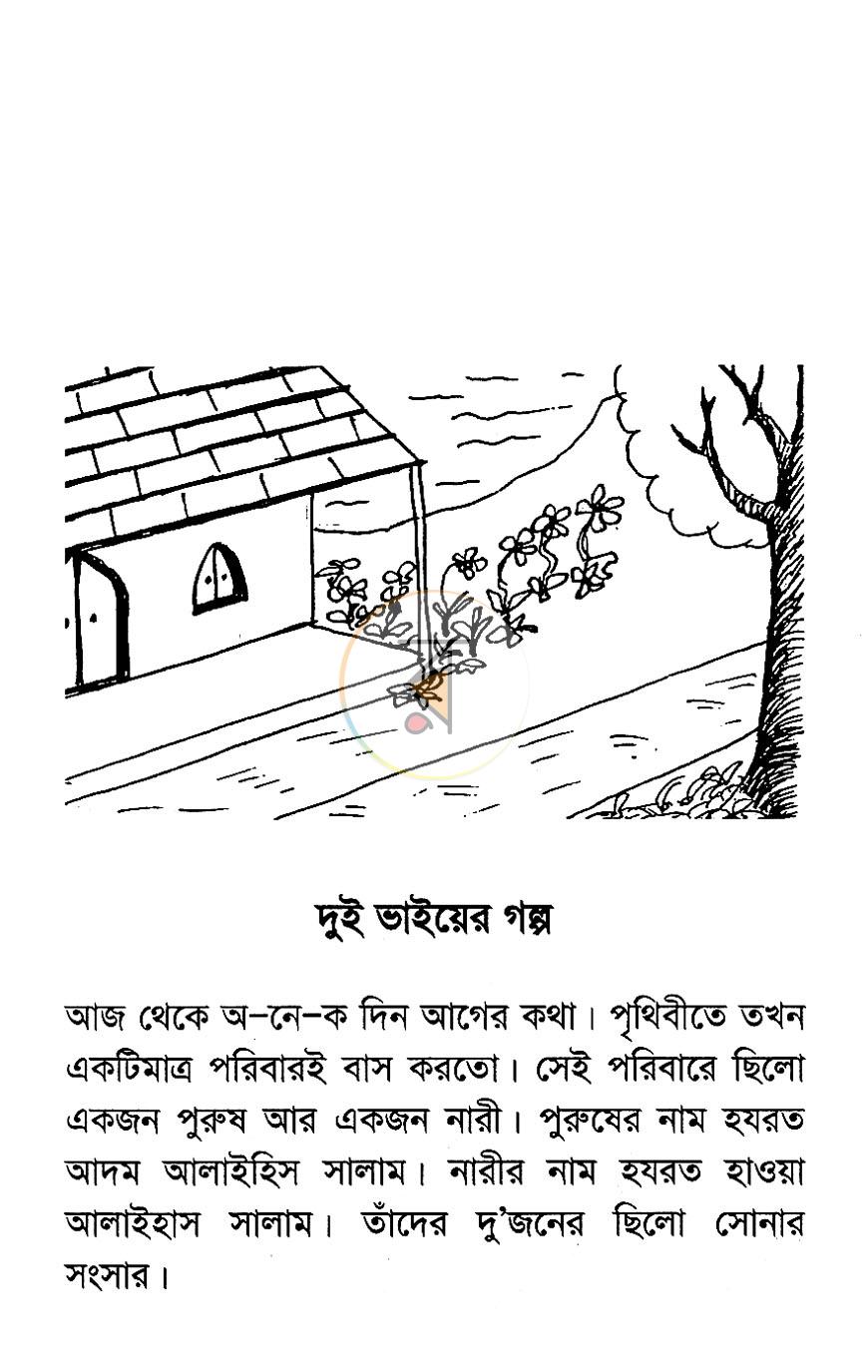 দুই ভাইয়ের গল্প

আজ থেকে অ-নে-ক দিন আগের কথা। পৃথিবীতে তখন একটিমাত্র পরিবারই বাস করতো। সেই পরিবারে ছিলো একজন পুরুষ আর একজন নারী। পুরুষের নাম হযরত আদম আলাইহিস সালাম। নারীর নাম হযরত হাওয়া আলাইহাস সালাম। তাঁদের দু'জনের ছিলো সোনার সংসার।